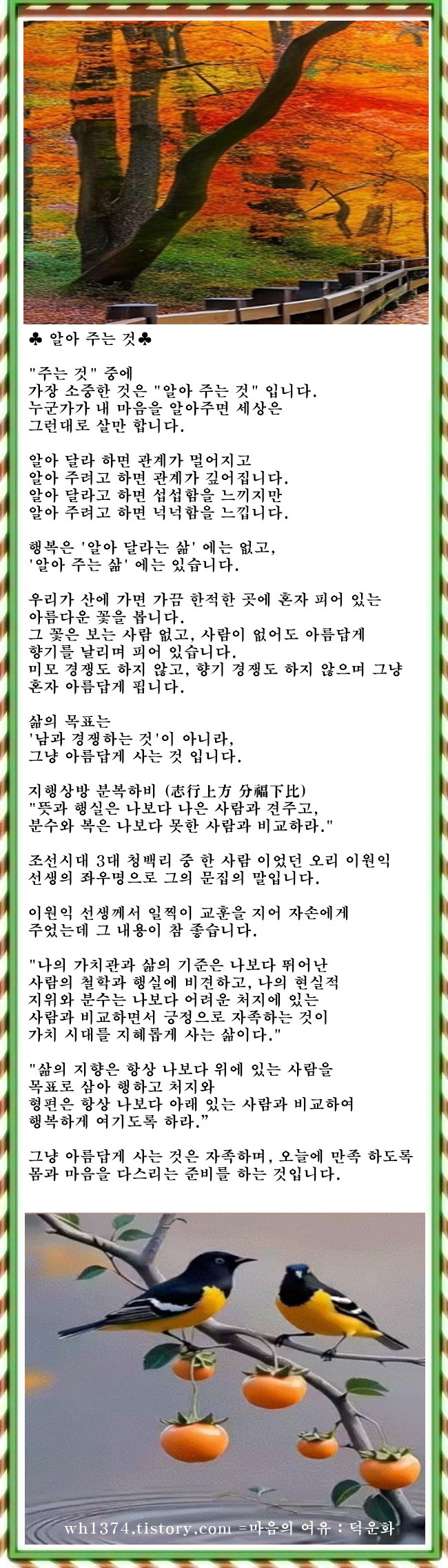 ♣ 알아 주는 것♣

"주는 것" 중에
가장 소중한 것은 "알아 주는 것" 입니다.
누군가가 내 마음을 알아주면 세상은
그런대로 살만 합니다.

알아 달라 하면 관계가 멀어지고
알아 주려고 하면 관계가 깊어집니다.
알아 달라고 하면 섭섭함을 느끼지만
알아 주려고 하면 넉넉함을 느낍니다.

행복은 '알아 달라는 삶' 에는 없고,
'알아 주는 삶' 에는 있습니다.

우리가 산에 가면 가끔 한적한 곳에 혼자 피어 있는
아름다운 꽃을 봅니다.
그 꽃은 보는 사람 없고, 사람이 없어도 아름답게
향기를 날리며 피어 있습니다.
미모 경쟁도 하지 않고, 향기 경쟁도 하지 않으며 그냥
혼자 아름답게 핍니다.

삶의 목표는
'남과 경쟁하는 것'이 아니라,
그냥 아름답게 사는 것 입니다.

지행상방 분복하비 (志行上方 分福下比)
"뜻과 행실은 나보다 나은 사람과 견주고,
분수와 복은 나보다 못한 사람과 비교하라."

조선시대 3대 청백리 중 한 사람 이었던 오리 이원익
선생의 좌우명으로 그의 문집의 말입니다.

이원익 선생께서 일찍이 교훈을 지어 자손에게
주었는데 그 내용이 참 좋습니다.

"나의 가치관과 삶의 기준은 나보다 뛰어난
사람의 철학과 행실에 비견하고, 나의 현실적
지위와 분수는 나보다 어려운 처지에 있는
사람과 비교하면서 긍정으로 자족하는 것이
가치 시대를 지혜롭게 사는 삶이다."

"삶의 지향은 항상 나보다 위에 있는 사람을
목표로 삼아 행하고 처지와
형편은 항상 나보다 아래 있는 사람과 비교하여
행복하게 여기도록 하라."

그냥 아름답게 사는 것은 자족하며, 오늘에 만족 하도록
몸과 마음을 다스리는 준비를 하는 것입니다.

wh1374.tistory.com =마음의 여유 : 덕운화